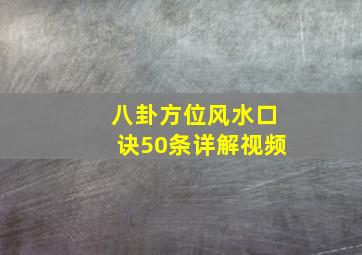 八卦方位风水口诀50条详解视频